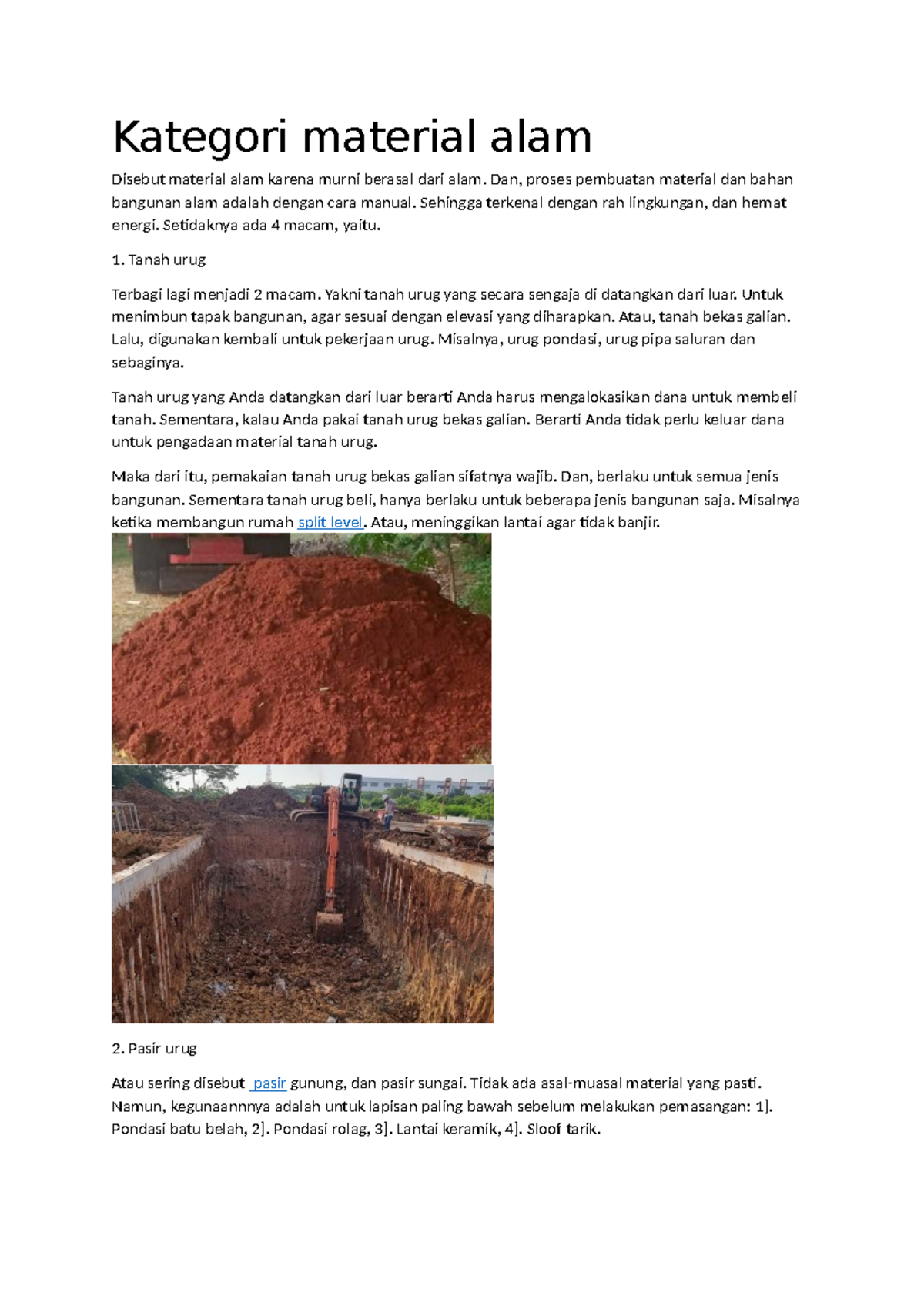 Kategori material alam

Disebut material alam karena murni berasal dari alam. Dan, proses pembuatan material dan bahan bangunan alam adalah dengan cara manual. Sehingga terkenal dengan rah lingkungan, dan hemat energi. Setidaknya ada 4 macam, yaitu.

1. Tanah urug

Terbagi lagi menjadi 2 macam. Yakni tanah urug yang secara sengaja di datangkan dari luar. Untuk menimbun tapak bangunan, agar sesuai dengan elevasi yang diharapkan. Atau, tanah bekas galian. Lalu, digunakan kembali untuk pekerjaan urug. Misalnya, urug pondasi, urug pipa saluran dan sebaginya.

Tanah urug yang Anda datangkan dari luar berarti Anda harus mengalokasikan dana untuk membeli tanah. Sementara, kalau Anda pakai tanah urug bekas galian. Berarti Anda tidak perlu keluar dana untuk pengadaan material tanah urug.

Maka dari itu, pemakaian tanah urug bekas galian sifatnya wajib. Dan, berlaku untuk semua jenis bangunan. Sementara tanah urug beli, hanya berlaku untuk beberapa jenis bangunan saja. Misalnya ketika membangun rumah split level. Atau, meninggikan lantai agar tidak banjir.

2. Pasir urug

Atau sering disebut pasir gunung, dan pasir sungai. Tidak ada asal-muasal material yang pasti. Namun, kegunaannnya adalah untuk lapisan paling bawah sebelum melakukan pemasangan: 1]. Pondasi batu belah, 2]. Pondasi rolag, 3]. Lantai keramik, 4]. Sloof tarik.